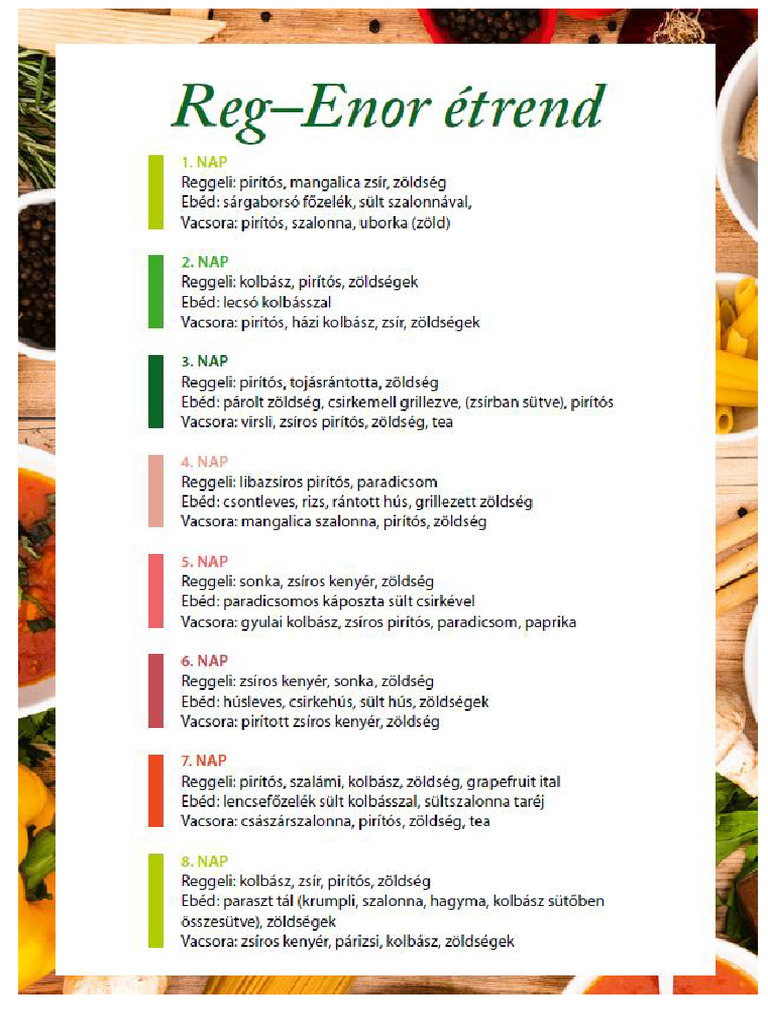 Reg–Enor étrend

1. NAP
Reggeli: pirítós, mangalica zsír, zöldség
Ebéd: sárgaborsó főzelék, sült szalonnával,
Vacsora: pirítós, szalonna, uborka (zöld)

2. NAP
Reggeli: kolbász, pirítós, zöldségek
Ebéd: lecsó kolbásszal
Vacsora: pirítós, házi kolbász, zsír, zöldségek

3. NAP
Reggeli: pirítós, tojásrántotta, zöldség
Ebéd: párolt zöldség, csirkemell grillezve, (zsírban sütve), pirítós
Vacsora: virsli, zsíros pirítós, zöldség, tea

4. NAP
Reggeli: libazsíros pirítós, paradicsom
Ebéd: csontleves, rizs, rántott hús, grillezett zöldség
Vacsora: mangalica szalonna, pirítós, zöldség

5. NAP
Reggeli: sonka, zsíros kenyér, zöldség
Ebéd: paradicsomos káposzta sült csirkével
Vacsora: gyulai kolbász, zsíros pirítós, paradicsom, paprika

6. NAP
Reggeli: zsíros kenyér, sonka, zöldség
Ebéd: húsleves, csirkehús, sült hús, zöldségek
Vacsora: pirított zsíros kenyér, zöldség

7. NAP
Reggeli: pirítós, szalámi, kolbász, zöldség, grapefruit ital
Ebéd: lencsefőzelék sült kolbásszal, sültszalonna taréj
Vacsora: császárszalonna, pirítós, zöldség, tea

8. NAP
Reggeli: kolbász, zsír, pirítós, zöldség
Ebéd: paraszt tál (krumpli, szalonna, hagyma, kolbász sütőben összesütve), zöldségek
Vacsora: zsíros kenyér, párizsi, kolbász, zöldségek